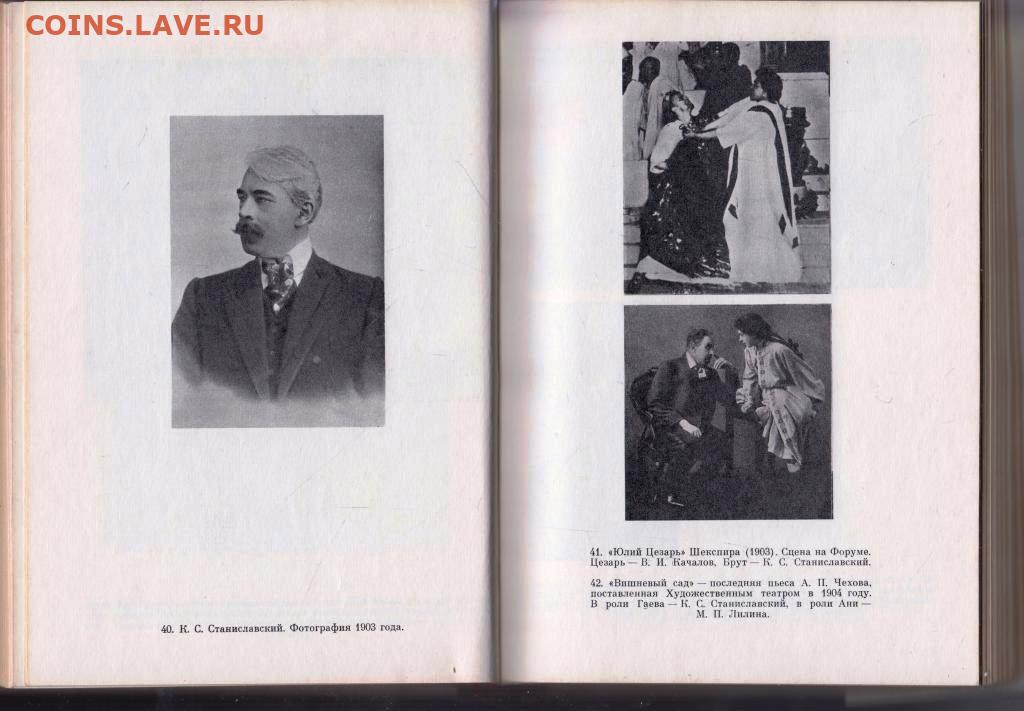 COINS.LAVE.RU

40. К. С. Станиславский. Фотография 1903 года.

41. «Юлий Цезарь» Шекспира (1903). Сцена на Форуме. Цезарь — В. И. Качалов, Брут — К. С. Станиславский.

42. «Вишневый сад» — последняя пьеса А. П. Чехова, поставленная Художественным театром в 1904 году. В роли Гаева — К. С. Станиславский, в роли Ани — М. П. Лилина.